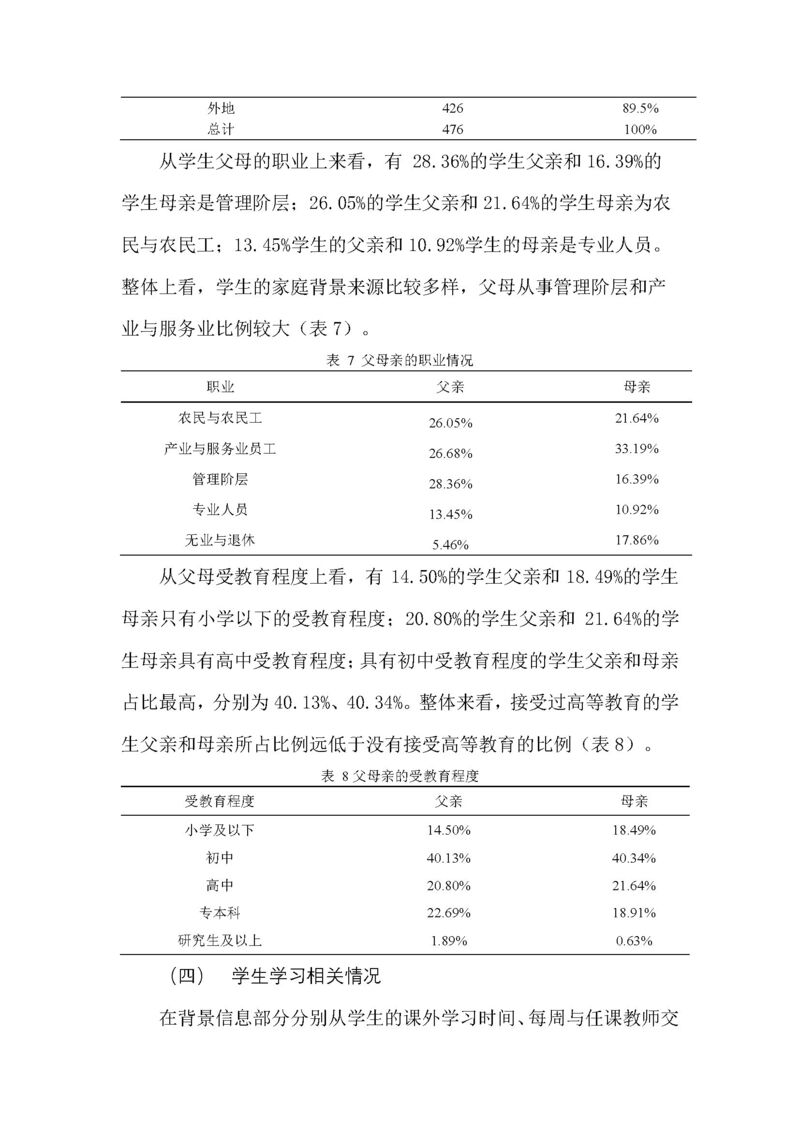 | 外地 | 426 | 89.5% |
|---|---|---|
| 总计 | 476 | 100% |

从学生父母的职业上来看，有 28.36%的学生父亲和 16.39%的学生母亲是管理阶层；26.05%的学生父亲和 21.64%的学生母亲为农民与农民工；13.45%学生的父亲和 10.92%学生的母亲是专业人员。整体上看，学生的家庭背景来源比较多样，父母从事管理阶层和产业与服务业比例较大（表 7）。

表 7 父母亲的职业情况

| 职业 | 父亲 | 母亲 |
|---|---|---|
| 农民与农民工 | 26.05% | 21.64% |
| 产业与服务业员工 | 26.68% | 33.19% |
| 管理阶层 | 28.36% | 16.39% |
| 专业人员 | 13.45% | 10.92% |
| 无业与退休 | 5.46% | 17.86% |

从父母受教育程度上看，有 14.50%的学生父亲和 18.49%的学生母亲只有小学以下的受教育程度；20.80%的学生父亲和 21.64%的学生母亲具有高中受教育程度；具有初中受教育程度的学生父亲和母亲占比最高，分别为 40.13%、40.34%。整体来看，接受过高等教育的学生父亲和母亲所占比例远低于没有接受高等教育的比例（表 8）。

表 8 父母亲的受教育程度

| 受教育程度 | 父亲 | 母亲 |
|---|---|---|
| 小学及以下 | 14.50% | 18.49% |
| 初中 | 40.13% | 40.34% |
| 高中 | 20.80% | 21.64% |
| 专本科 | 22.69% | 18.91% |
| 研究生及以上 | 1.89% | 0.63% |

（四） 学生学习相关情况

在背景信息部分分别从学生的课外学习时间、每周与任课教师交